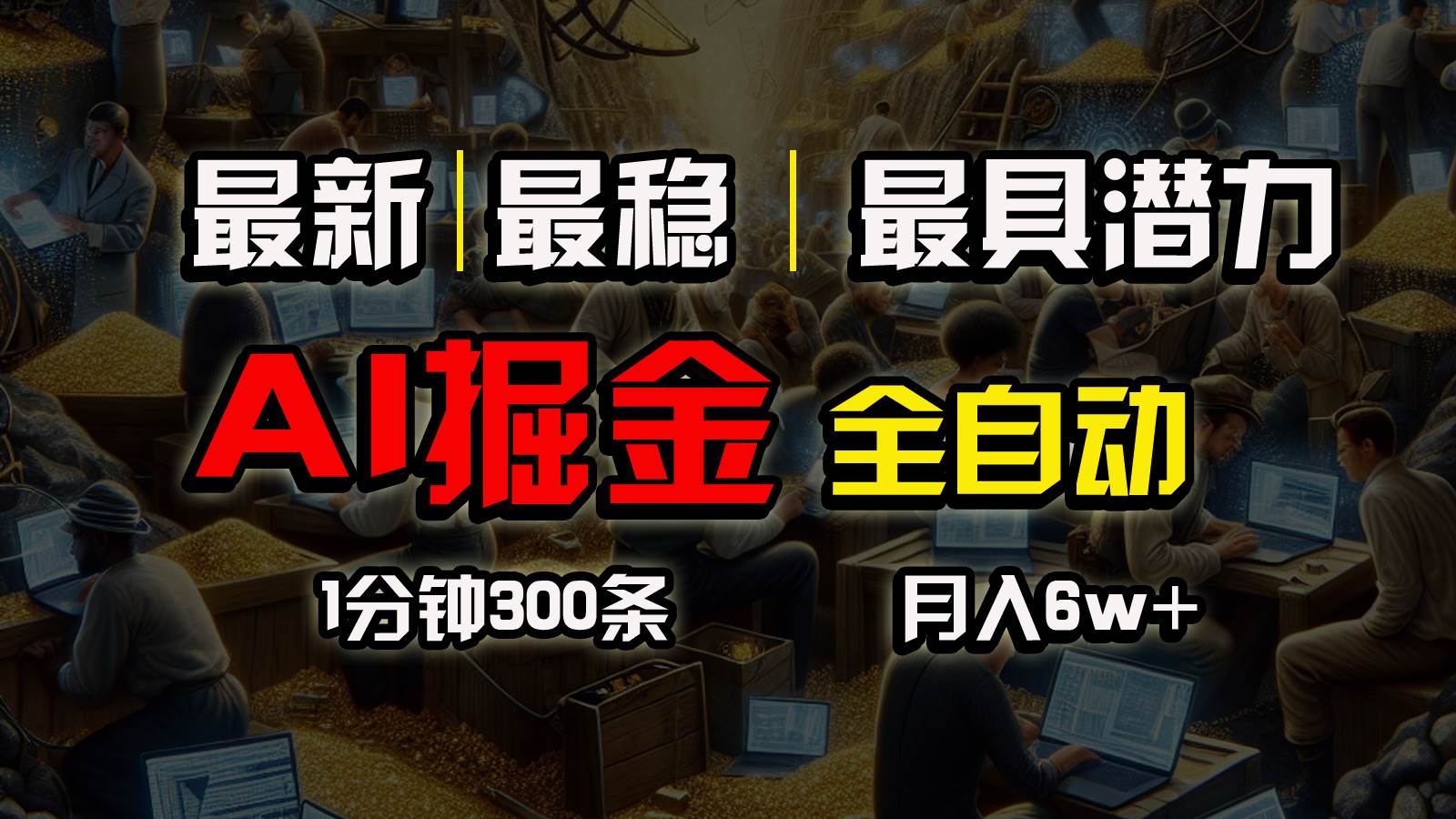 最新 | 最稳 | 最具潜力

AI掘金 全自动

1分钟300条 月入6w+